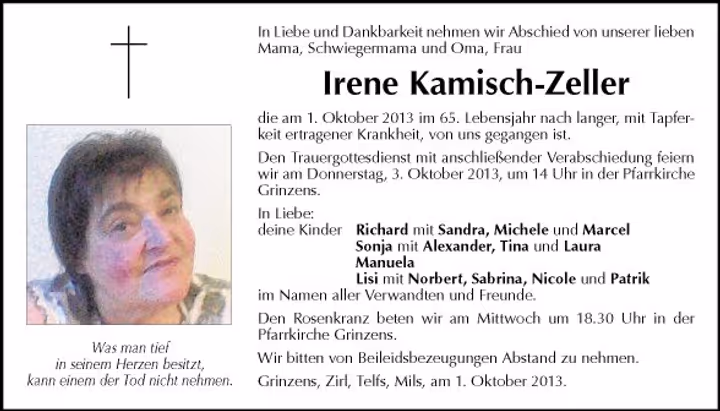 In Liebe und Dankbarkeit nehmen wir Abschied von unserer lieben Mama, Schwiegermama und Oma, Frau

Irene Kamisch-Zeller

die am 1. Oktober 2013 im 65. Lebensjahr nach langer, mit Tapferkeit ertragener Krankheit, von uns gegangen ist.

Den Trauergottesdienst mit anschließender Verabschiedung feiern wir am Donnerstag, 3. Oktober 2013, um 14 Uhr in der Pfarrkirche Grinzens.

In Liebe:
deine Kinder Richard mit Sandra, Michele und Marcel
Sonja mit Alexander, Tina und Laura
Manuela
Lisi mit Norbert, Sabrina, Nicole und Patrik
im Namen aller Verwandten und Freunde.

Den Rosenkranz beten wir am Mittwoch um 18.30 Uhr in der Pfarrkirche Grinzens.

Wir bitten von Beileidsbezeugungen Abstand zu nehmen.

Grinzens, Zirl, Telfs, Mils, am 1. Oktober 2013.

Was man tief
in seinem Herzen besitzt,
kann einem der Tod nicht nehmen.